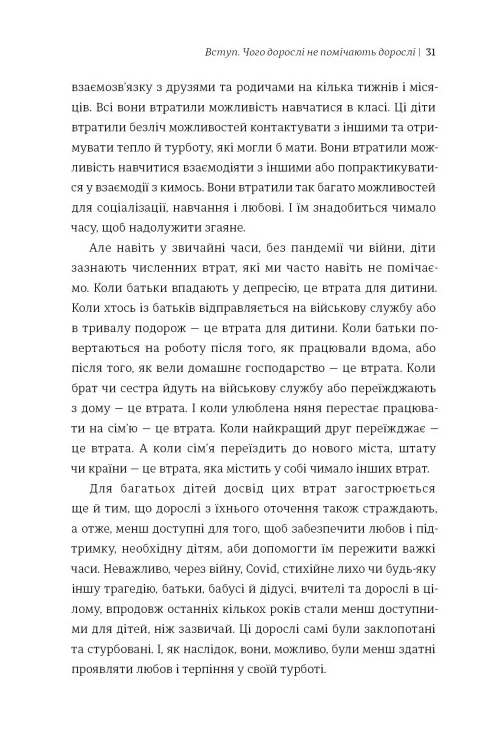 Вступ. Чого дорослі не помічають дорослі | 31

взаємозв'язку з друзями та родичами на кілька тижнів і місяців. Всі вони втратили можливість навчатися в класі. Ці діти втратили безліч можливостей контактувати з іншими та отримувати тепло й турботу, які могли б мати. Вони втратили можливість навчитися взаємодіяти з іншими або попрактикуватися у взаємодії з кимось. Вони втратили так багато можливостей для соціалізації, навчання і любові. І їм знадобиться чимало часу, щоб надолужити згаяне.

Але навіть у звичайні часи, без пандемії чи війни, діти зазнають численних втрат, які ми часто навіть не помічаємо. Коли батьки впадають у депресію, це втрата для дитини. Коли хтось із батьків відправляється на військову службу або в тривалу подорож — це втрата для дитини. Коли батьки повертаються на роботу після того, як працювали вдома, або після того, як вели домашнє господарство — це втрата. Коли брат чи сестра йдуть на військову службу або переїжджають з дому — це втрата. І коли улюблена няня перестає працювати на сім'ю — це втрата. Коли найкращий друг переїжджає — це втрата. А коли сім'я переїздить до нового міста, штату чи країни — це втрата, яка містить у собі чимало інших втрат.

Для багатьох дітей досвід цих втрат загострюється ще й тим, що дорослі з їхнього оточення також страждають, а отже, менш доступні для того, щоб забезпечити любов і підтримку, необхідну дітям, аби допомогти їм пережити важкі часи. Неважливо, через війну, Covid, стихійне лихо чи будь-яку іншу трагедію, батьки, бабусі й дідусі, вчителі та дорослі в цілому, впродовж останніх кількох років стали менш доступними для дітей, ніж зазвичай. Ці дорослі самі були заклопотані та стурбовані. І, як наслідок, вони, можливо, були менш здатні проявляти любов і терпіння у своїй турботі.